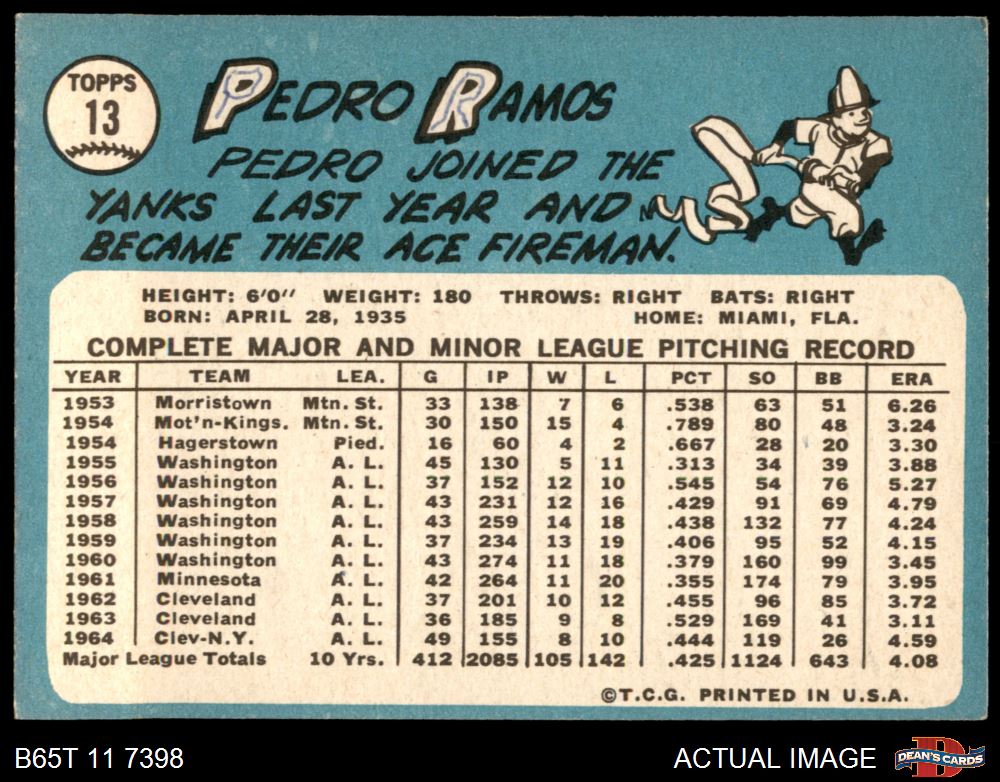 TOPPS
13

PEDRO RAMOS

PEDRO JOINED THE YANKS LAST YEAR AND BECAME THEIR ACE FIREMAN.

HEIGHT: 6'0" WEIGHT: 180 THROWS: RIGHT BATS: RIGHT
BORN: APRIL 28, 1935 HOME: MIAMI, FLA.

COMPLETE MAJOR AND MINOR LEAGUE PITCHING RECORD

| YEAR | TEAM | LEA. | G | IP | W | L | PCT | SO | BB | ERA |
|---|---|---|---|---|---|---|---|---|---|---|
| 1953 | Morristown | Mtn. St. | 33 | 138 | 7 | 6 | .538 | 63 | 51 | 6.26 |
| 1954 | Mot'n-Kings. | Mtn. St. | 30 | 150 | 15 | 4 | .789 | 80 | 48 | 3.24 |
| 1954 | Hagerstown | Pied. | 16 | 60 | 4 | 2 | .667 | 28 | 20 | 3.30 |
| 1955 | Washington | A. L. | 45 | 130 | 5 | 11 | .313 | 34 | 39 | 3.88 |
| 1956 | Washington | A. L. | 37 | 152 | 12 | 10 | .545 | 54 | 76 | 5.27 |
| 1957 | Washington | A. L. | 43 | 231 | 12 | 16 | .429 | 91 | 69 | 4.79 |
| 1958 | Washington | A. L. | 43 | 259 | 14 | 18 | .438 | 132 | 77 | 4.24 |
| 1959 | Washington | A. L. | 37 | 234 | 13 | 19 | .406 | 95 | 52 | 4.15 |
| 1960 | Washington | A. L. | 43 | 274 | 11 | 18 | .379 | 160 | 99 | 3.45 |
| 1961 | Minnesota | A. L. | 42 | 264 | 11 | 20 | .355 | 174 | 79 | 3.95 |
| 1962 | Cleveland | A. L. | 37 | 201 | 10 | 12 | .455 | 96 | 85 | 3.72 |
| 1963 | Cleveland | A. L. | 36 | 185 | 9 | 8 | .529 | 169 | 41 | 3.11 |
| 1964 | Clev-N.Y. | A. L. | 49 | 155 | 8 | 10 | .444 | 119 | 26 | 4.59 |
| Major League Totals | | 10 Yrs. | 412 | 2085 | 105 | 142 | .425 | 1124 | 643 | 4.08 |

©T.C.G. PRINTED IN U.S.A.

B65T 11 7398

ACTUAL IMAGE

DEAN'S CARDS